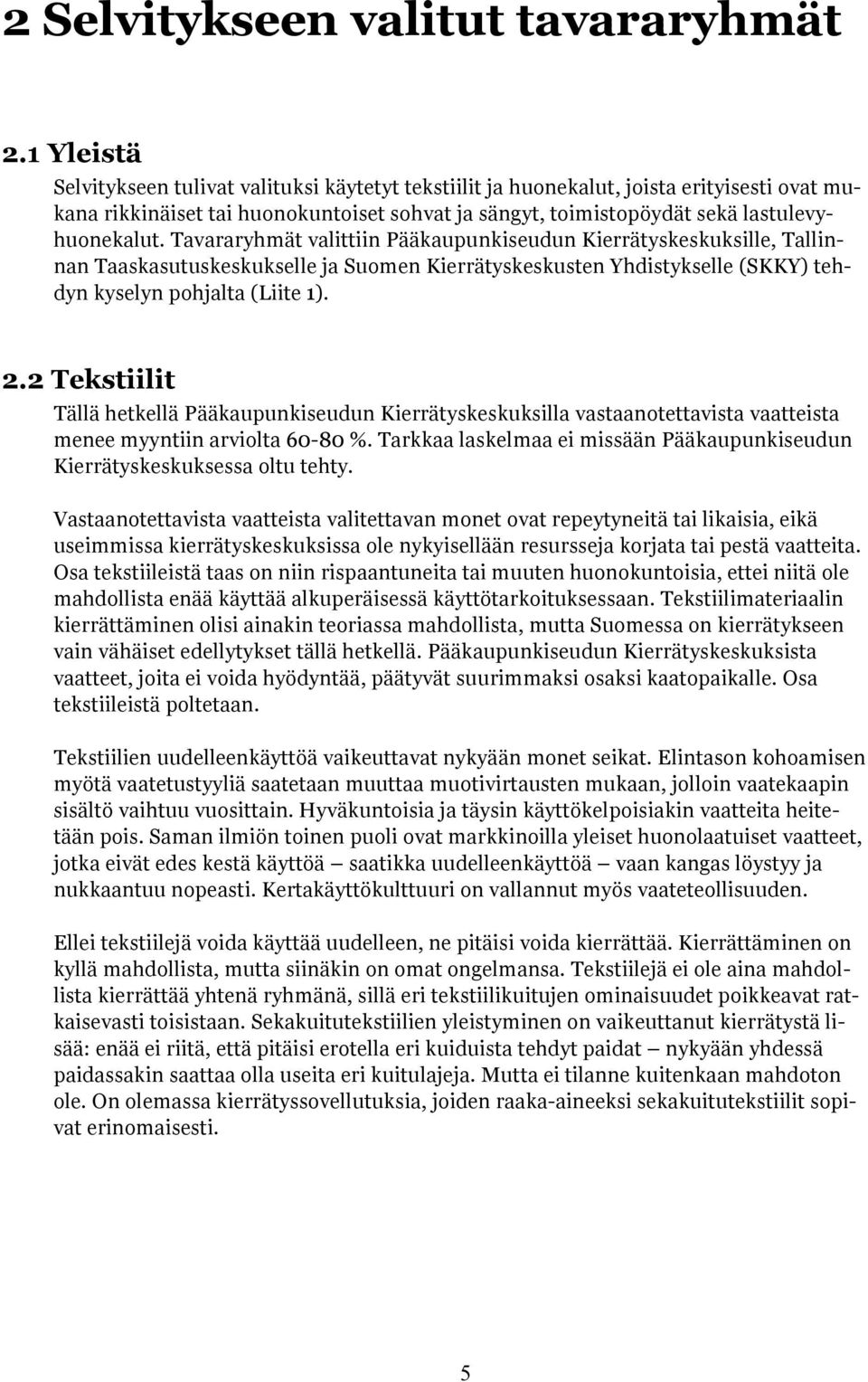 2 Selvitykseen valitut tavararyhmät

2.1 Yleistä

Selvitykseen tulivat valituksi käytetyt tekstiilit ja huonekalut, joista erityisesti ovat mukana rikkinäiset tai huonokuntoiset sohvat ja sängyt, toimistopöydät sekä lastulevyhuonekalut. Tavararyhmät valittiin Pääkaupunkiseudun Kierrätyskeskuksille, Tallinnan Taaskasutuskeskukselle ja Suomen Kierrätyskeskusten Yhdistykselle (SKKY) tehdyn kyselyn pohjalta (Liite 1).

2.2 Tekstiilit

Tällä hetkellä Pääkaupunkiseudun Kierrätyskeskuksilla vastaanotettavista vaatteista menee myyntiin arviolta 60-80 %. Tarkkaa laskelmaa ei missään Pääkaupunkiseudun Kierrätyskeskuksessa oltu tehty.

Vastaanotettavista vaatteista valitettavan monet ovat repeytyneitä tai likaisia, eikä useimmissa kierrätyskeskuksissa ole nykyisellään resursseja korjata tai pestä vaatteita. Osa tekstiileistä taas on niin rispaantuneita tai muuten huonokuntoisia, ettei niitä ole mahdollista enää käyttää alkuperäisessä käyttötarkoituksessaan. Tekstiilimateriaalin kierrättäminen olisi ainakin teoriassa mahdollista, mutta Suomessa on kierrätykseen vain vähäiset edellytykset tällä hetkellä. Pääkaupunkiseudun Kierrätyskeskuksista vaatteet, joita ei voida hyödyntää, päätyvät suurimmaksi osaksi kaatopaikalle. Osa tekstiileistä poltetaan.

Tekstiilien uudelleenkäyttöä vaikeuttavat nykyään monet seikat. Elintason kohoamisen myötä vaatetustyyliä saatetaan muuttaa muotivirtausten mukaan, jolloin vaatekaapin sisältö vaihtuu vuosittain. Hyväkuntoisia ja täysin käyttökelpoisiakin vaatteita heitetään pois. Saman ilmiön toinen puoli ovat markkinoilla yleiset huonolaatuiset vaatteet, jotka eivät edes kestä käyttöä — saatikka uudelleenkäyttöä — vaan kangas löystyy ja nukkaantuu nopeasti. Kertakäyttökulttuuri on vallannut myös vaateteollisuuden.

Ellei tekstiilejä voida käyttää uudelleen, ne pitäisi voida kierrättää. Kierrättäminen on kyllä mahdollista, mutta siinäkin on omat ongelmansa. Tekstiilejä ei ole aina mahdollista kierrättää yhtenä ryhmänä, sillä eri tekstiilikuitujen ominaisuudet poikkeavat ratkaisevasti toisistaan. Sekakuitutekstiilien yleistyminen on vaikeuttanut kierrätystä lisää: enää ei riitä, että pitäisi erotella eri kuiduista tehdyt paidat — nykyään yhdessä paidassakin saattaa olla useita eri kuitulajeja. Mutta ei tilanne kuitenkaan mahdoton ole. On olemassa kierrätyssovellutuksia, joiden raaka-aineeksi sekakuitutekstiilit sopivat erinomaisesti.

5